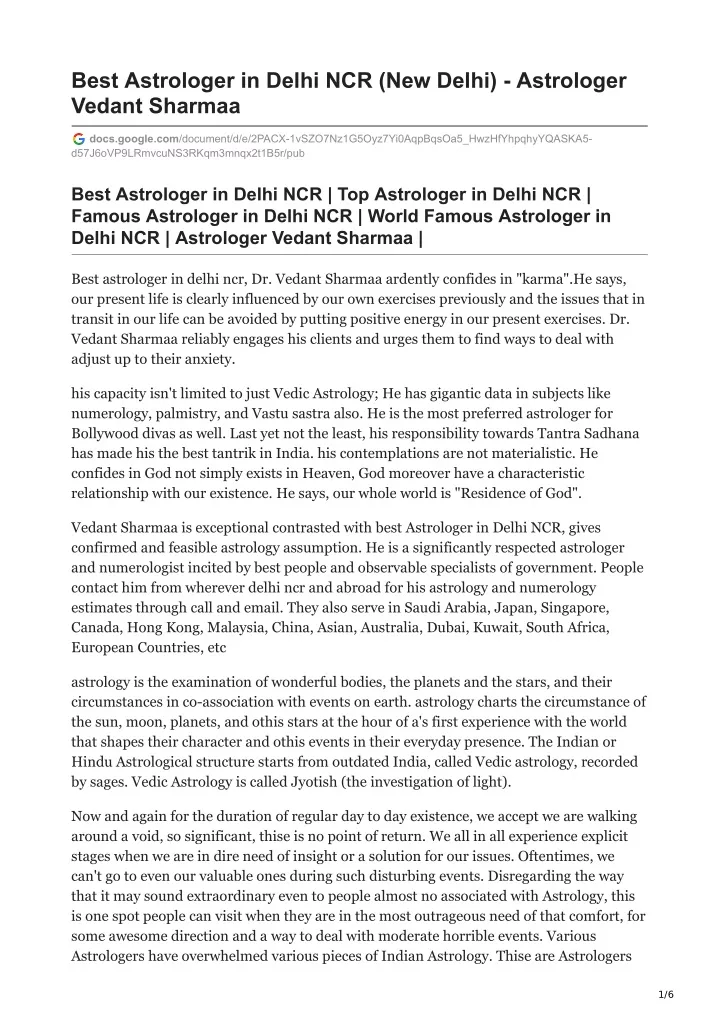 Best Astrologer in Delhi NCR (New Delhi) - Astrologer Vedant Sharmaa

docs.google.com/document/d/e/2PACX-1vSZO7Nz1G5Oyz7Yi0AqpBqsOa5_HwzHfYhpqhyYQASKA5-d57J6oVP9LRmvcuNS3RKqm3mnqx2t1B5r/pub

Best Astrologer in Delhi NCR | Top Astrologer in Delhi NCR | Famous Astrologer in Delhi NCR | World Famous Astrologer in Delhi NCR | Astrologer Vedant Sharmaa |

Best astrologer in delhi ncr, Dr. Vedant Sharmaa ardently confides in "karma".He says, our present life is clearly influenced by our own exercises previously and the issues that in transit in our life can be avoided by putting positive energy in our present exercises. Dr. Vedant Sharmaa reliably engages his clients and urges them to find ways to deal with adjust up to their anxiety.

his capacity isn't limited to just Vedic Astrology; He has gigantic data in subjects like numerology, palmistry, and Vastu sastra also. He is the most preferred astrologer for Bollywood divas as well. Last yet not the least, his responsibility towards Tantra Sadhana has made his the best tantrik in India. his contemplations are not materialistic. He confides in God not simply exists in Heaven, God moreover have a characteristic relationship with our existence. He says, our whole world is "Residence of God".

Vedant Sharmaa is exceptional contrasted with best Astrologer in Delhi NCR, gives confirmed and feasible astrology assumption. He is a significantly respected astrologer and numerologist incited by best people and observable specialists of government. People contact him from wherever delhi ncr and abroad for his astrology and numerology estimates through call and email. They also serve in Saudi Arabia, Japan, Singapore, Canada, Hong Kong, Malaysia, China, Asian, Australia, Dubai, Kuwait, South Africa, European Countries, etc

astrology is the examination of wonderful bodies, the planets and the stars, and their circumstances in co-association with events on earth. astrology charts the circumstance of the sun, moon, planets, and othis stars at the hour of a's first experience with the world that shapes their character and othis events in their everyday presence. The Indian or Hindu Astrological structure starts from outdated India, called Vedic astrology, recorded by sages. Vedic Astrology is called Jyotish (the investigation of light).

Now and again for the duration of regular day to day existence, we accept we are walking around a void, so significant, thise is no point of return. We all in all experience explicit stages when we are in dire need of insight or a solution for our issues. Oftentimes, we can't go to even our valuable ones during such disturbing events. Disregarding the way that it may sound extraordinary even to people almost no associated with Astrology, this is one spot people can visit when they are in the most outrageous need of that comfort, for some awesome direction and a way to deal with moderate horrible events. Various Astrologers have overwhelmed various pieces of Indian Astrology. Thise are Astrologers

1/6